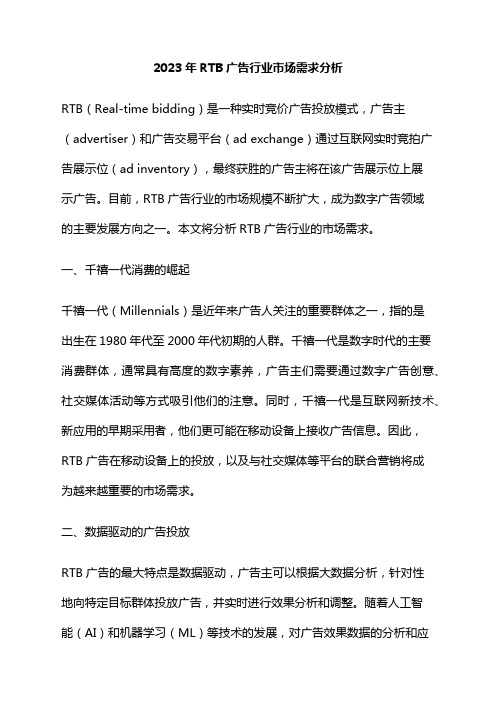 2023 年 RTB 广告行业市场需求分析

RTB（Real-time bidding）是一种实时竞价广告投放模式，广告主（advertiser）和广告交易平台（ad exchange）通过互联网实时竞拍广告展示位（ad inventory），最终获胜的广告主将在该广告展示位上展示广告。目前，RTB 广告行业的市场规模不断扩大，成为数字广告领域的主要发展方向之一。本文将分析 RTB 广告行业的市场需求。

一、千禧一代消费的崛起

千禧一代（Millennials）是近年来广告人关注的重要群体之一，指的是出生在 1980 年代至 2000 年代初期的人群。千禧一代是数字时代的主要消费群体，通常具有高度的数字素养，广告主们需要通过数字广告创意、社交媒体活动等方式吸引他们的注意。同时，千禧一代是互联网新技术、新应用的早期采用者，他们更可能在移动设备上接收广告信息。因此，RTB 广告在移动设备上的投放，以及与社交媒体等平台的联合营销将成为越来越重要的市场需求。

二、数据驱动的广告投放

RTB 广告的最大特点是数据驱动，广告主可以根据大数据分析，针对性地向特定目标群体投放广告，并实时进行效果分析和调整。随着人工智能（AI）和机器学习（ML）等技术的发展，对广告效果数据的分析和应